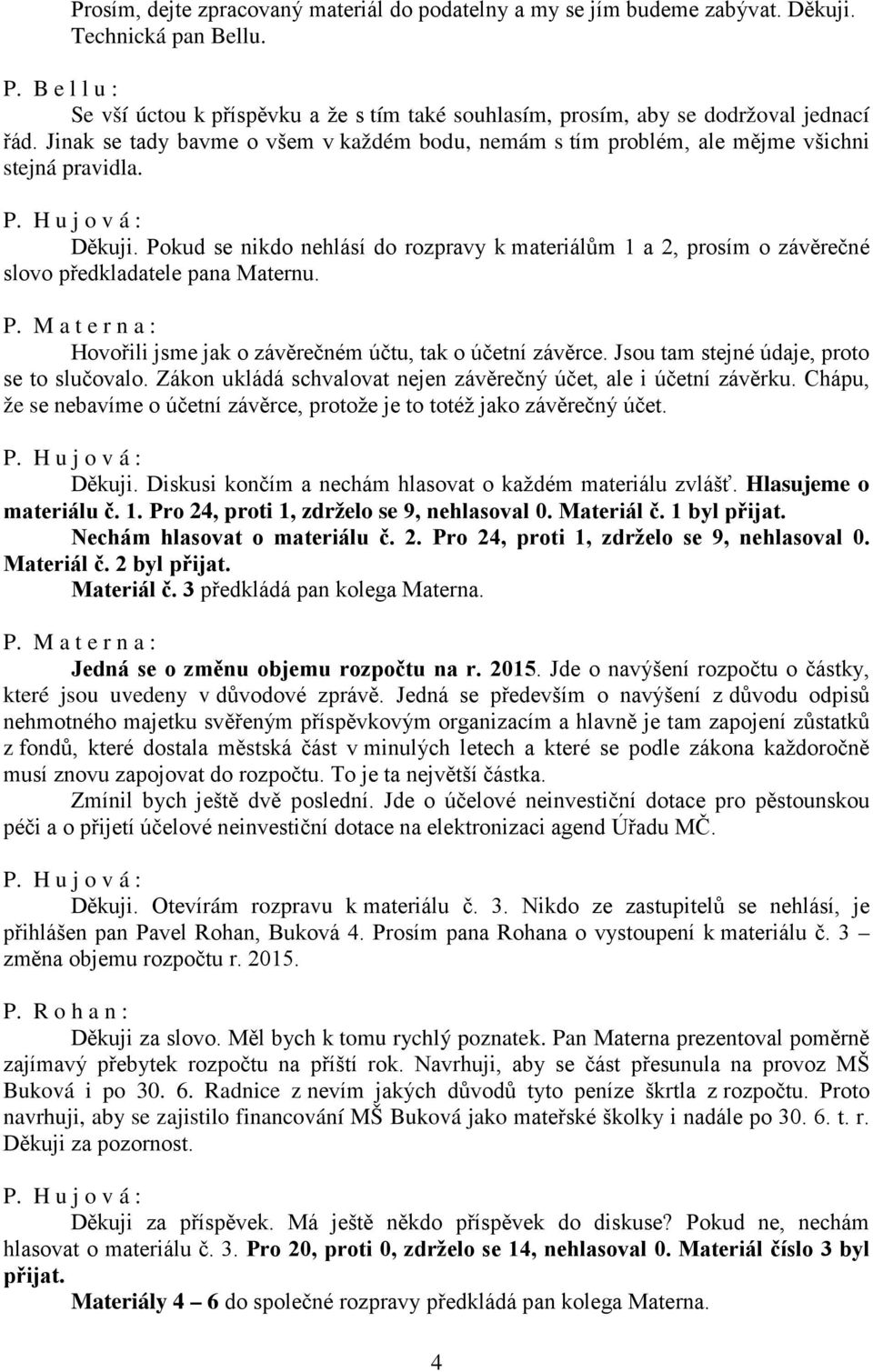 Prosím, dejte zpracovaný materiál do podatelny a my se jím budeme zabývat. Děkuji. Technická pan Bellu.

P. B e l l u :

Se vší úctou k příspěvku a že s tím také souhlasím, prosím, aby se dodržoval jednací řád. Jinak se tady bavme o všem v každém bodu, nemám s tím problém, ale mějme všichni stejná pravidla.

P. H u j o v á :

Děkuji. Pokud se nikdo nehlásí do rozpravy k materiálům 1 a 2, prosím o závěrečné slovo předkladatele pana Maternu.

P. M a t e r n a :

Hovořili jsme jak o závěrečném účtu, tak o účetní závěrce. Jsou tam stejné údaje, proto se to slučovalo. Zákon ukládá schvalovat nejen závěrečný účet, ale i účetní závěrku. Chápu, že se nebavíme o účetní závěrce, protože je to totéž jako závěrečný účet.

P. H u j o v á :

Děkuji. Diskusi končím a nechám hlasovat o každém materiálu zvlášť. Hlasujeme o materiálu č. 1. Pro 24, proti 1, zdrželo se 9, nehlasoval 0. Materiál č. 1 byl přijat.

Nechám hlasovat o materiálu č. 2. Pro 24, proti 1, zdrželo se 9, nehlasoval 0. Materiál č. 2 byl přijat.

Materiál č. 3 předkládá pan kolega Materna.

P. M a t e r n a :

Jedná se o změnu objemu rozpočtu na r. 2015. Jde o navýšení rozpočtu o částky, které jsou uvedeny v důvodové zprávě. Jedná se především o navýšení z důvodu odpisů nehmotného majetku svěřeným příspěvkovým organizacím a hlavně je tam zapojení zůstatků z fondů, které dostala městská část v minulých letech a které se podle zákona každoročně musí znovu zapojovat do rozpočtu. To je ta největší částka.

Zmínil bych ještě dvě poslední. Jde o účelové neinvestiční dotace pro pěstounskou péči a o přijetí účelové neinvestiční dotace na elektronizaci agend Úřadu MČ.

P. H u j o v á :

Děkuji. Otevírám rozpravu k materiálu č. 3. Nikdo ze zastupitelů se nehlásí, je přihlášen pan Pavel Rohan, Buková 4. Prosím pana Rohana o vystoupení k materiálu č. 3 – změna objemu rozpočtu r. 2015.

P. R o h a n :

Děkuji za slovo. Měl bych k tomu rychlý poznatek. Pan Materna prezentoval poměrně zajímavý přebytek rozpočtu na příští rok. Navrhuji, aby se část přesunula na provoz MŠ Buková i po 30. 6. Radnice z nevím jakých důvodů tyto peníze škrtla z rozpočtu. Proto navrhuji, aby se zajistilo financování MŠ Buková jako mateřské školky i nadále po 30. 6. t. r. Děkuji za pozornost.

P. H u j o v á :

Děkuji za příspěvek. Má ještě někdo příspěvek do diskuse? Pokud ne, nechám hlasovat o materiálu č. 3. Pro 20, proti 0, zdrželo se 14, nehlasoval 0. Materiál číslo 3 byl přijat.

Materiály 4 – 6 do společné rozpravy předkládá pan kolega Materna.

4